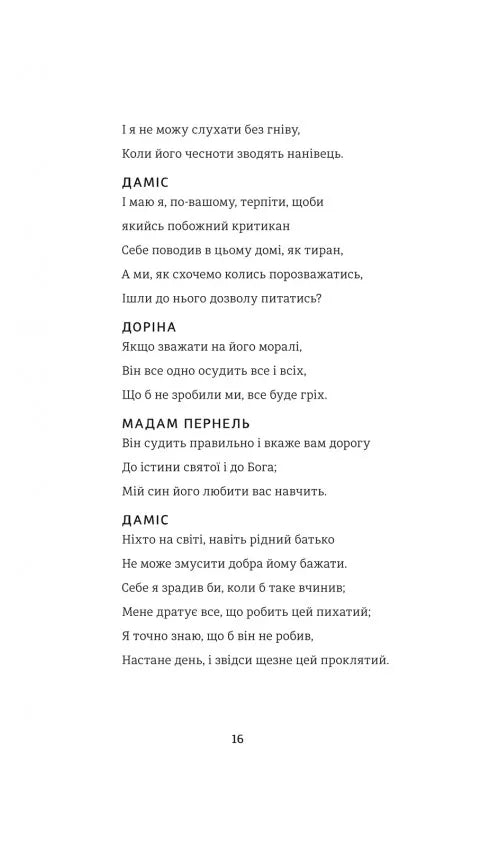 І я не можу слухати без гніву,
Коли його чесноти зводять нанівець.

ДАМІС
І маю я, по-вашому, терпіти, щоби
якийсь побожний критикан
Себе поводив в цьому домі, як тиран,
А ми, як схочемо колись порозважатись,
Ішли до нього дозволу питатись?

ДОРІНА
Якщо зважати на його моралі,
Він все одно осудить все і всіх,
Що б не зробили ми, все буде гріх.

МАДАМ ПЕРНЕЛЬ
Він судить правильно і вкаже вам дорогу
До істини святої і до Бога;
Мій син його любити вас навчить.

ДАМІС
Ніхто на світі, навіть рідний батько
Не може змусити добра йому бажати.
Себе я зрадив би, коли б таке вчинив;
Мене дратує все, що робить цей пихатий;
Я точно знаю, що б він не робив,
Настане день, і звідси щезне цей проклятий.

16